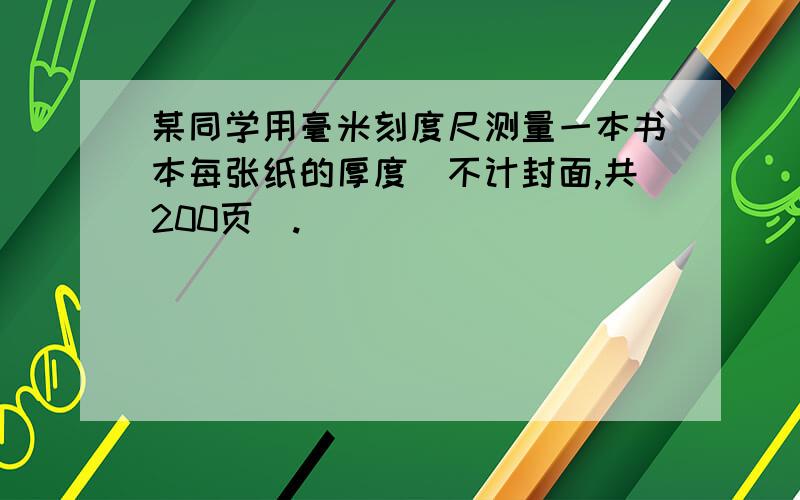 某同学用毫米刻度尺测量一本书本每张纸的厚度（不计封面,共200页）.